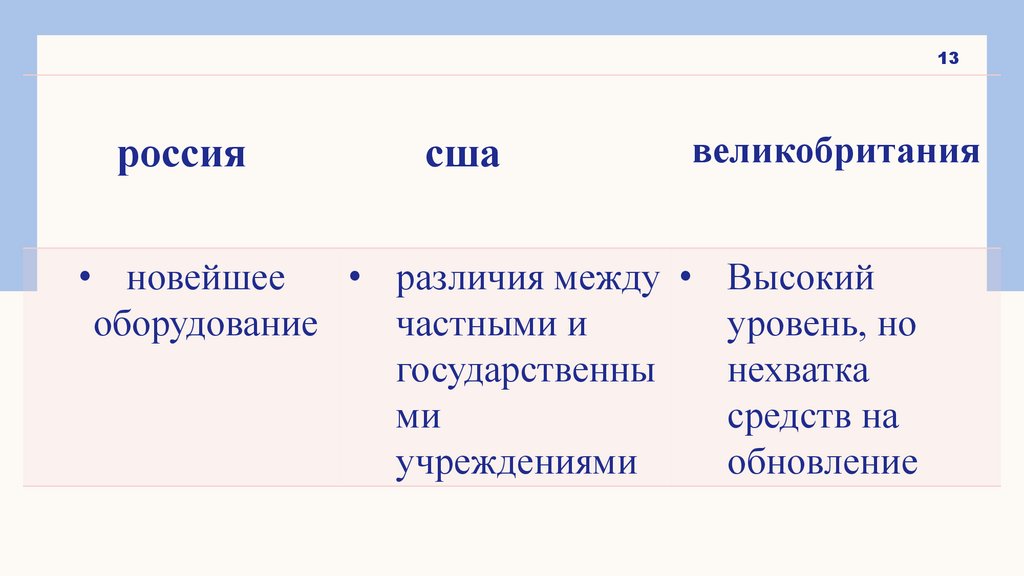 13

| россия | сша | великобритания |
|---|---|---|
| • новейшее оборудование | • различия между частными и государственными учреждениями | • Высокий уровень, но нехватка средств на обновление |